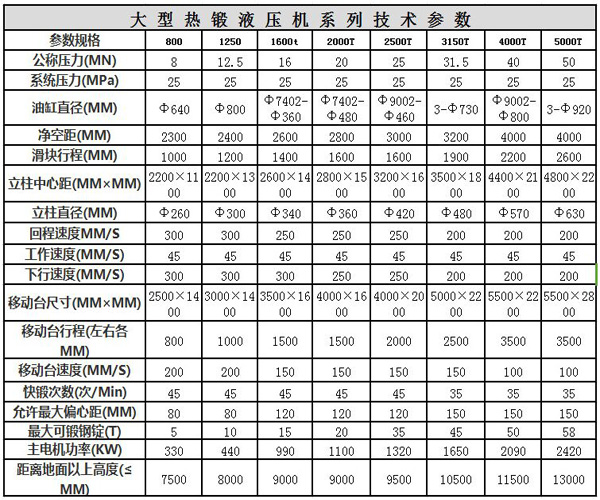 大型热锻液压机系列技术参数

| 参数规格 | 800 | 1250 | 1600t | 2000T | 2500T | 3150T | 4000T | 5000T |
|---|---|---|---|---|---|---|---|---|
| 公称压力(MN) | 8 | 12.5 | 16 | 20 | 25 | 31.5 | 40 | 50 |
| 系统压力(MPa) | 25 | 25 | 25 | 25 | 25 | 25 | 25 | 25 |
| 油缸直径(MM) | Φ640 | Φ800 | Φ7402-Φ360 | Φ7402-Φ480 | Φ9002-Φ460 | 3-Φ730 | Φ9002-Φ800 | 3-Φ920 |
| 净空距(MM) | 2300 | 2400 | 2600 | 2800 | 3000 | 3200 | 4000 | 4000 |
| 滑块行程(MM) | 1000 | 1200 | 1400 | 1600 | 1600 | 1900 | 2200 | 2600 |
| 立柱中心距(MM×MM) | 2200×1100 | 2200×1300 | 2600×1400 | 2800×1500 | 3200×1600 | 3500×1800 | 4400×2100 | 4800×2200 |
| 立柱直径(MM) | Φ260 | Φ300 | Φ340 | Φ360 | Φ420 | Φ480 | Φ570 | Φ630 |
| 回程速度MM/S | 300 | 300 | 250 | 250 | 250 | 200 | 200 | 200 |
| 工作速度(MM/S) | 45 | 45 | 45 | 45 | 45 | 45 | 45 | 45 |
| 下行速度(MM/S) | 300 | 300 | 300 | 250 | 250 | 200 | 200 | 200 |
| 移动台尺寸(MM×MM) | 2500×1400 | 3000×1400 | 3500×1600 | 4000×1600 | 4000×2000 | 5000×2200 | 5500×2200 | 5500×2800 |
| 移动台行程(左右各MM) | 800 | 1000 | 1500 | 1500 | 2000 | 2500 | 3500 | 3500 |
| 移动台速度(MM/S) | 200 | 200 | 150 | 150 | 150 | 150 | 100 | 100 |
| 快锻次数(次/Min) | 45 | 45 | 45 | 45 | 45 | 35 | 35 | 35 |
| 允许最大偏心距(MM) | 80 | 80 | 120 | 120 | 120 | 150 | 150 | 150 |
| 最大可锻钢锭(T) | 5 | 10 | 15 | 20 | 35 | 45 | 50 | 58 |
| 主电机功率(KW) | 330 | 440 | 990 | 1100 | 1320 | 1650 | 2090 | 2420 |
| 距离地面以上高度(≤MM) | 7500 | 8000 | 9000 | 9000 | 9500 | 10500 | 11500 | 13000 |